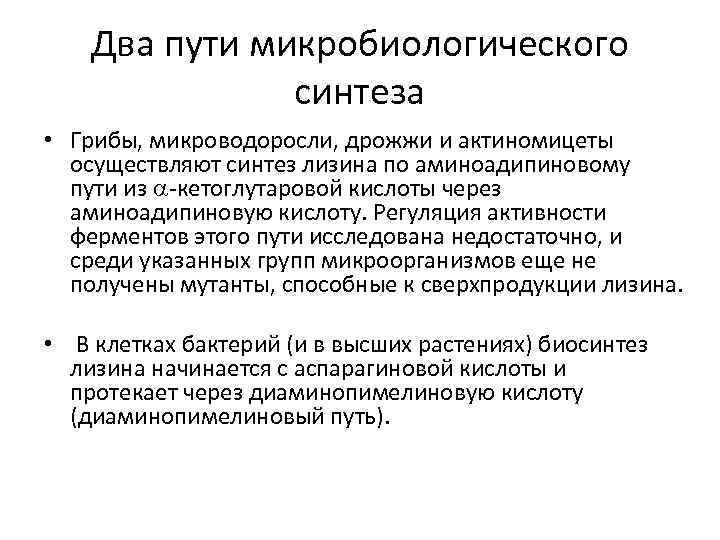 Два пути микробиологического синтеза

• Грибы, микроводоросли, дрожжи и актиномицеты осуществляют синтез лизина по аминоадипиновому пути из $\alpha$-кетоглутаровой кислоты через аминоадипиновую кислоту. Регуляция активности ферментов этого пути исследована недостаточно, и среди указанных групп микроорганизмов еще не получены мутанты, способные к сверхпродукции лизина.

• В клетках бактерий (и в высших растениях) биосинтез лизина начинается с аспарагиновой кислоты и протекает через диаминопимелиновую кислоту (диаминопимелиновый путь).